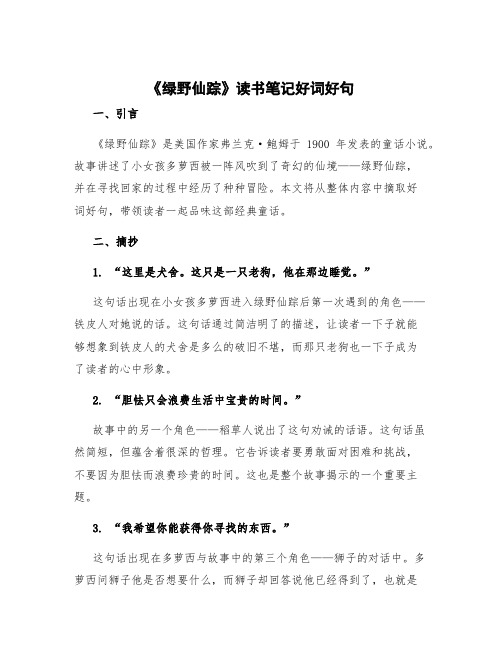 《绿野仙踪》读书笔记好词好句

一、引言

《绿野仙踪》是美国作家弗兰克·鲍姆于 1900 年发表的童话小说。故事讲述了小女孩多萝西被一阵风吹到了奇幻的仙境——绿野仙踪，并在寻找回家的过程中经历了种种冒险。本文将从整体内容中摘取好词好句，带领读者一起品味这部经典童话。

二、摘抄

1. “这里是犬舍。这只是一只老狗，他在那边睡觉。”

这句话出现在小女孩多萝西进入绿野仙踪后第一次遇到的角色——铁皮人对她说的话。这句话通过简洁明了的描述，让读者一下子就能够想象到铁皮人的犬舍是多么的破旧不堪，而那只老狗也一下子成为了读者的心中形象。

2. “胆怯只会浪费生活中宝贵的时间。”

故事中的另一个角色——稻草人说出了这句劝诫的话语。这句话虽然简短，但蕴含着很深的哲理。它告诉读者要勇敢面对困难和挑战，不要因为胆怯而浪费珍贵的时间。这也是整个故事揭示的一个重要主题。

3. “我希望你能获得你寻找的东西。”

这句话出现在多萝西与故事中的第三个角色——狮子的对话中。多萝西问狮子他是否想要什么，而狮子却回答说他已经得到了，也就是